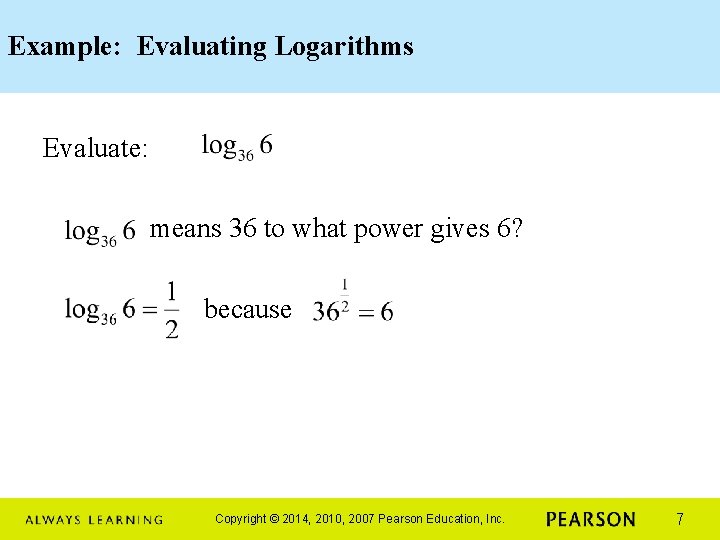 Example: Evaluating Logarithms

Evaluate: $\log_{36} 6$

$\log_{36} 6$ means 36 to what power gives 6?

$\log_{36} 6 = \frac{1}{2}$ because $36^{\frac{1}{2}} = 6$

ALWAYS LEARNING Copyright © 2014, 2010, 2007 Pearson Education, Inc. PEARSON 7